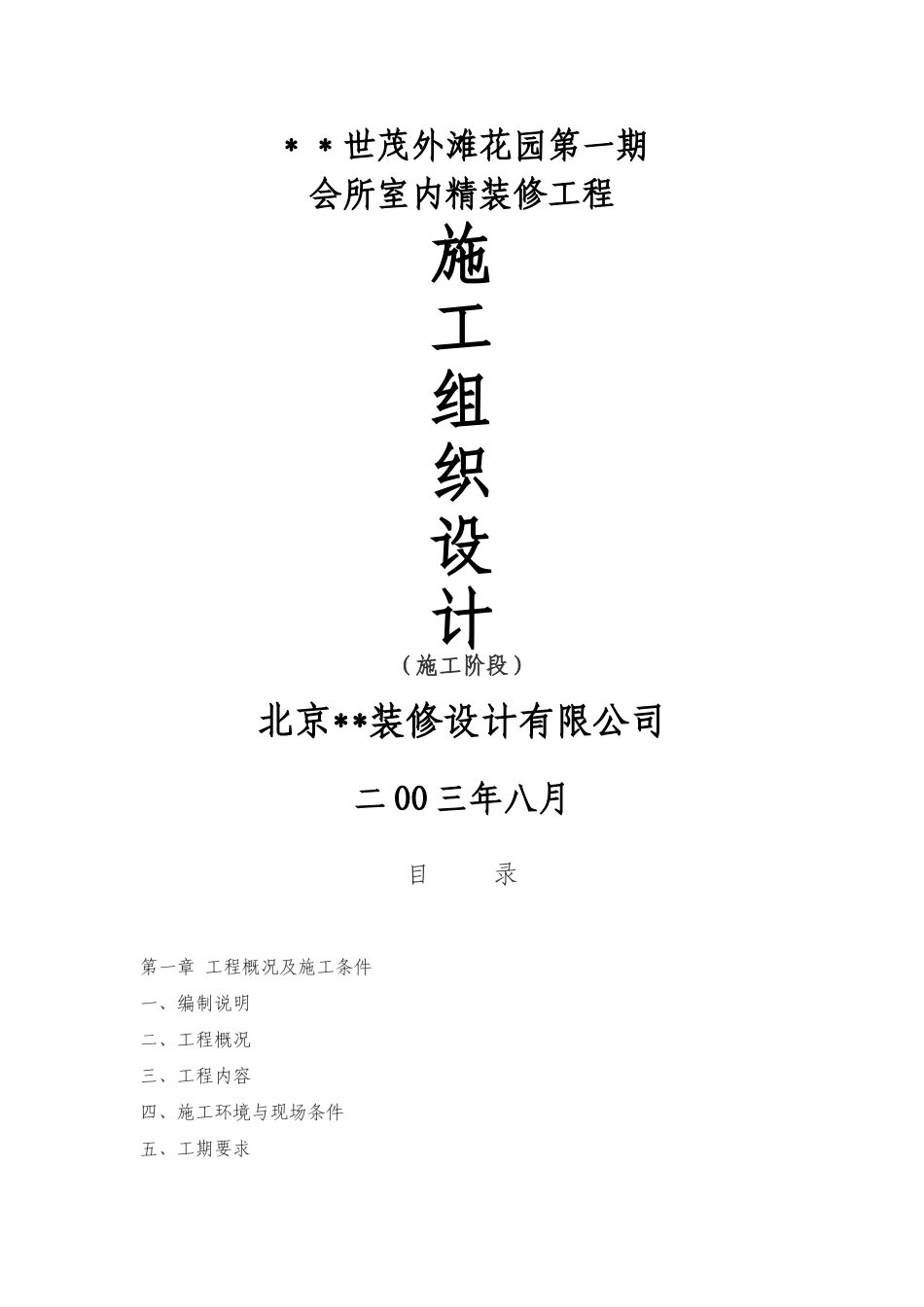 ＊＊世茂外滩花园第一期
会所室内精装修工程

施
工
组
织
设
计

（施工阶段）

北京**装修设计有限公司

二00三年八月

目　　录

第一章 工程概况及施工条件
一、编制说明
二、工程概况
三、工程内容
四、施工环境与现场条件
五、工期要求